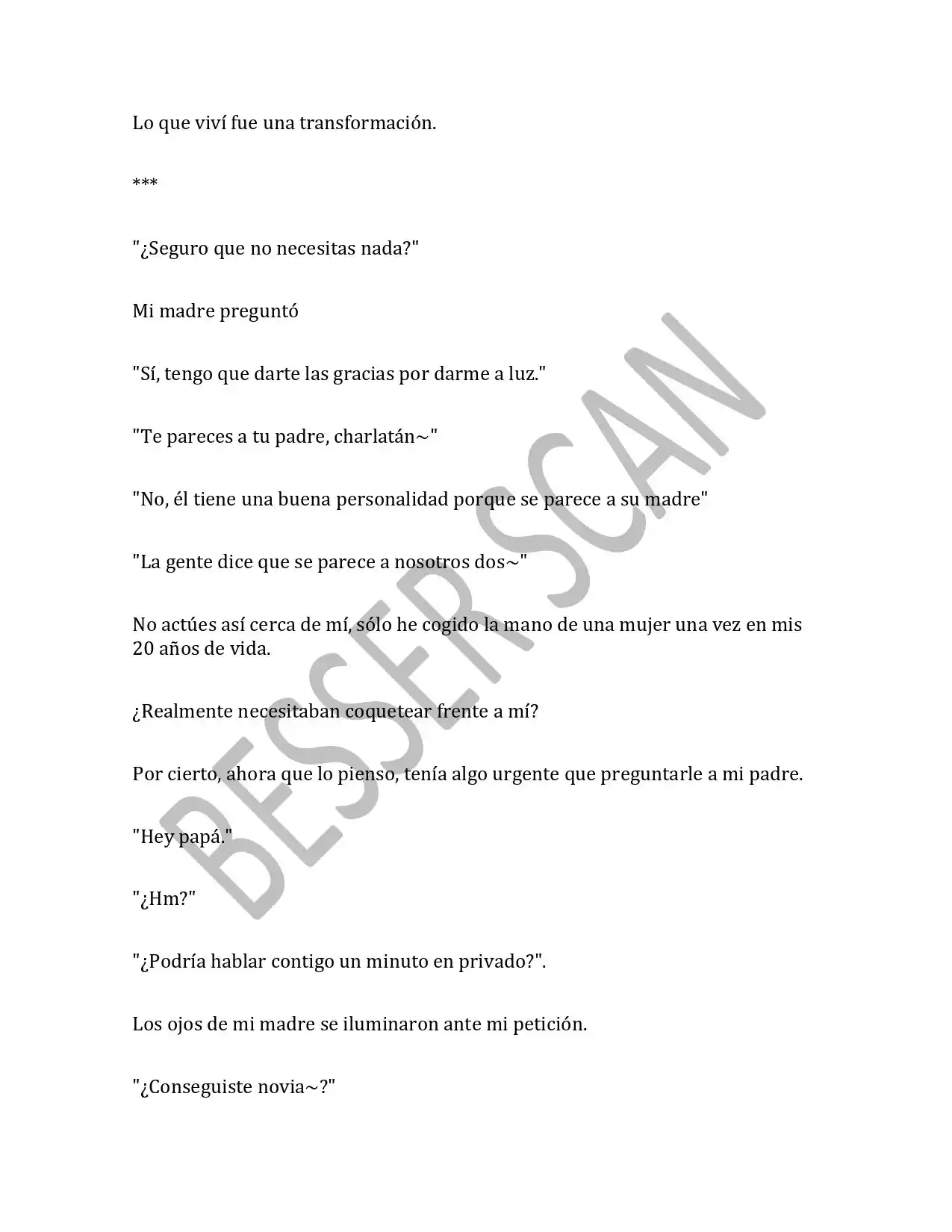 Lo que viví fue una transformación.

***

"¿Seguro que no necesitas nada?"

Mi madre preguntó

"Sí, tengo que darte las gracias por darme a luz."

"Te pareces a tu padre, charlatán~"

"No, él tiene una buena personalidad porque se parece a su madre"

"La gente dice que se parece a nosotros dos~"

No actúes así cerca de mí, sólo he cogido la mano de una mujer una vez en mis 20 años de vida.

¿Realmente necesitaban coquetear frente a mí?

Por cierto, ahora que lo pienso, tenía algo urgente que preguntarle a mi padre.

"Hey papá."

"¿Hm?"

"¿Podría hablar contigo un minuto en privado?".

Los ojos de mi madre se iluminaron ante mi petición.

"¿Conseguiste novia~?"

BESSER SCAN